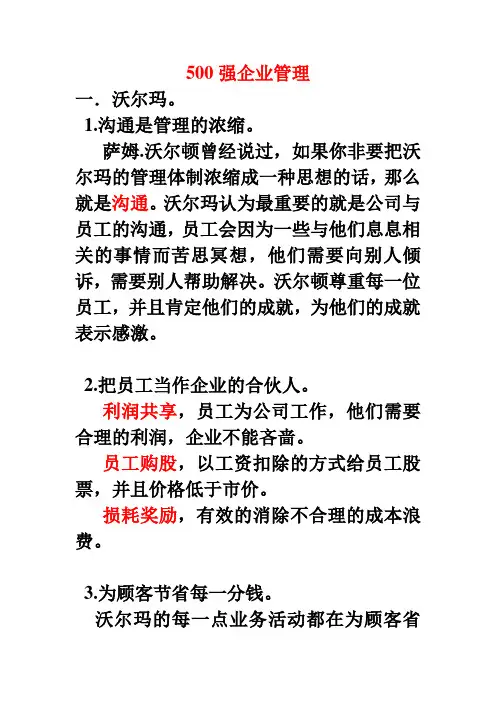 500 强企业管理

一．沃尔玛。

1.沟通是管理的浓缩。

萨姆.沃尔顿曾经说过，如果你非要把沃尔玛的管理体制浓缩成一种思想的话，那么就是沟通。沃尔玛认为最重要的就是公司与员工的沟通，员工会因为一些与他们息息相关的事情而苦思冥想，他们需要向别人倾诉，需要别人帮助解决。沃尔顿尊重每一位员工，并且肯定他们的成就，为他们的成就表示感激。

2.把员工当作企业的合伙人。

利润共享，员工为公司工作，他们需要合理的利润，企业不能吝啬。

员工购股，以工资扣除的方式给员工股票，并且价格低于市价。

损耗奖励，有效的消除不合理的成本浪费。

3.为顾客节省每一分钱。

沃尔玛的每一点业务活动都在为顾客省